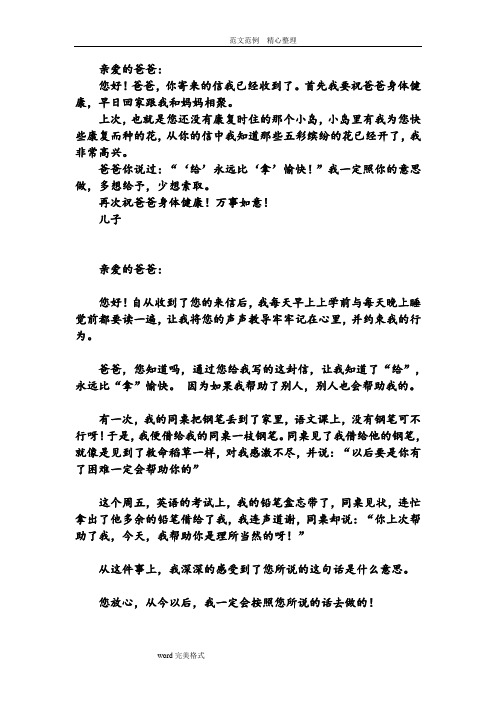 范文范例 精心整理

亲爱的爸爸:

您好！爸爸，你寄来的信我已经收到了。首先我要祝爸爸身体健康，早日回家跟我和妈妈相聚。

上次，也就是您还没有康复时住的那个小岛，小岛里有我为您快些康复而种的花，从你的信中我知道那些五彩缤纷的花已经开了，我非常高兴。

爸爸你说过：“‘给’永远比‘拿’愉快！”我一定照你的意思做，多想给予，少想索取。

再次祝爸爸身体健康！万事如意！

儿子

亲爱的爸爸:

您好！自从收到了您的来信后，我每天早上上学前与每天晚上睡觉前都要读一遍，让我将您的声声教导牢牢记在心里，并约束我的行为。

爸爸，您知道吗，通过您给我写的这封信，让我知道了“给”，永远比“拿”愉快。 因为如果我帮助了别人，别人也会帮助我的。

有一次，我的同桌把钢笔丢到了家里，语文课上，没有钢笔可不行呀！于是，我便借给我的同桌一枝钢笔。同桌见了我借给他的钢笔，就像是见到了救命稻草一样，对我感激不尽，并说：“以后要是你有了困难一定会帮助你的”

这个周五，英语的考试上，我的铅笔盒忘带了，同桌见状，连忙拿出了他多余的铅笔借给了我，我连声道谢，同桌却说：“你上次帮助了我，今天，我帮助你是理所当然的呀！”

从这件事上，我深深的感受到了您所说的这句话是什么意思。

您放心，从今以后，我一定会按照您所说的话去做的！

word 完美格式